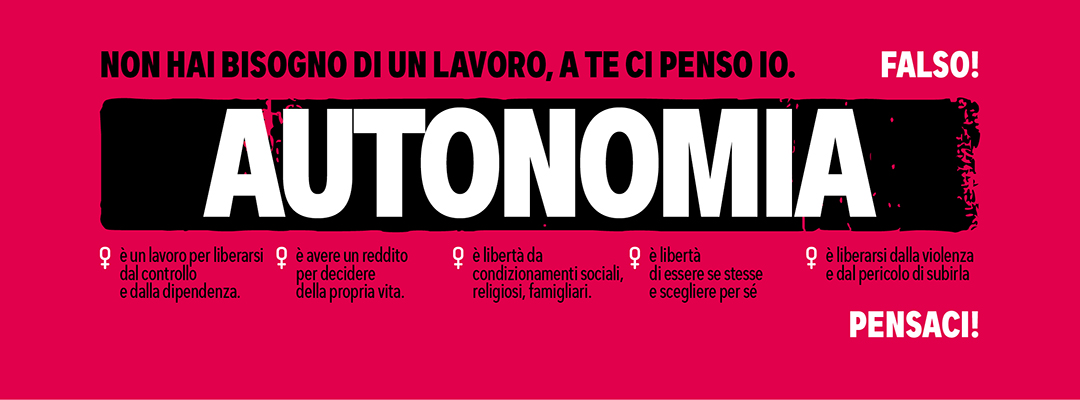 NON HAI BISOGNO DI UN LAVORO, A TE CI PENSO IO.

FALSO!

AUTONOMIA

♀ è un lavoro per liberarsi dal controllo e dalla dipendenza.

♀ è avere un reddito per decidere della propria vita.

♀ è libertà da condizionamenti sociali, religiosi, famigliari.

♀ è libertà di essere se stesse e scegliere per sé

♀ è liberarsi dalla violenza e dal pericolo di subirla

PENSACI!